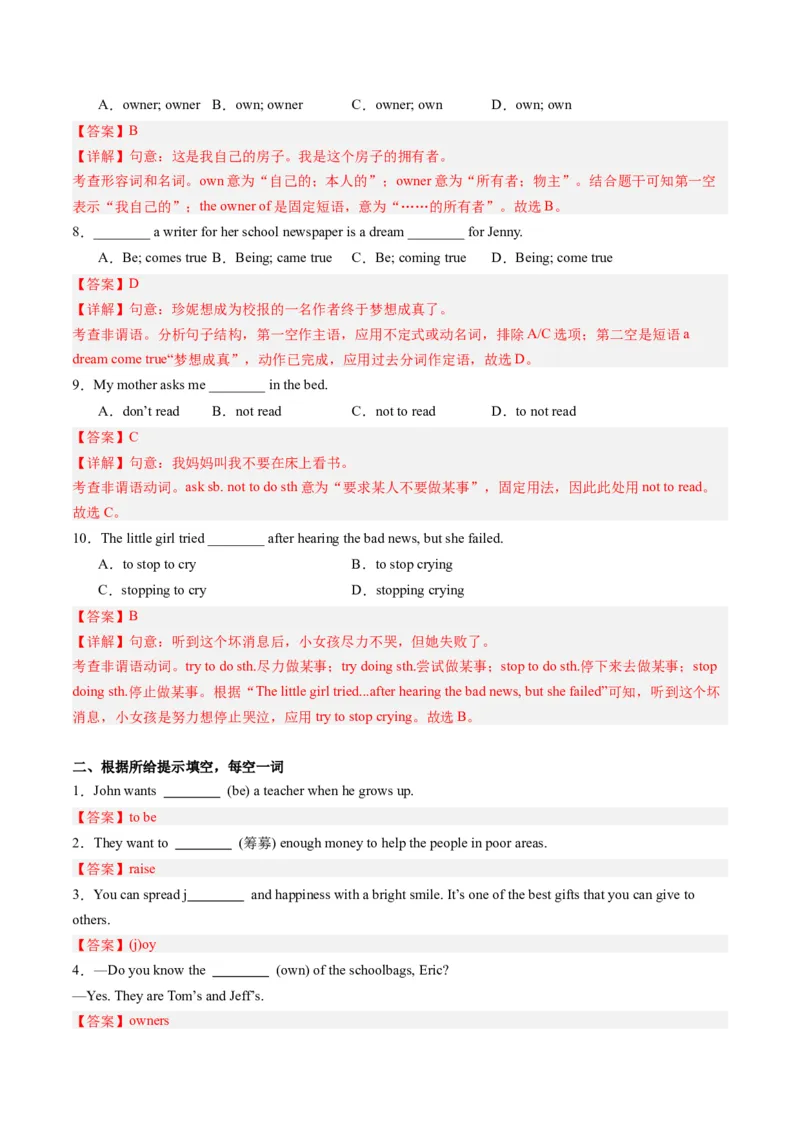 A．owner; owner B．own; owner C．owner; own D．own; own

【答案】B

【详解】句意：这是我自己的房子。我是这个房子的拥有者。

考查形容词和名词。own 意为“自己的；本人的”；owner 意为“所有者；物主”。结合题干可知第一空表示“我自己的”；the owner of 是固定短语，意为“……的所有者”。故选 B。

8．________ a writer for her school newspaper is a dream ________ for Jenny.

A．Be; comes true B．Being; came true C．Be; coming true D．Being; come true

【答案】D

【详解】句意：珍妮想成为校报的一名作者终于梦想成真了。

考查非谓语。分析句子结构，第一空作主语，应用不定式或动名词，排除 A/C 选项；第二空是短语 a dream come true“梦想成真”，动作已完成，应用过去分词作定语，故选 D。

9．My mother asks me ________ in the bed.

A．don’t read B．not read C．not to read D．to not read

【答案】C

【详解】句意：我妈妈叫我不要在床上看书。

考查非谓语动词。ask sb. not to do sth 意为“要求某人不要做某事”，固定用法，因此此处用 not to read。故选 C。

10．The little girl tried ________ after hearing the bad news, but she failed.

A．to stop to cry B．to stop crying

C．stopping to cry D．stopping crying

【答案】B

【详解】句意：听到这个坏消息后，小女孩尽力不哭，但她失败了。

考查非谓语动词。try to do sth.尽力做某事；try doing sth.尝试做某事；stop to do sth.停下来去做某事；stop doing sth.停止做某事。根据“The little girl tried...after hearing the bad news, but she failed”可知，听到这个坏消息，小女孩是努力想停止哭泣，应用 try to stop crying。故选 B。

二、根据所给提示填空，每空一词

1．John wants ________ (be) a teacher when he grows up.

【答案】to be

2．They want to ________ (筹募) enough money to help the people in poor areas.

【答案】raise

3．You can spread j________ and happiness with a bright smile. It’s one of the best gifts that you can give to others.

【答案】(j)oy

4．—Do you know the ________ (own) of the schoolbags, Eric?

—Yes. They are Tom’s and Jeff’s.

【答案】owners